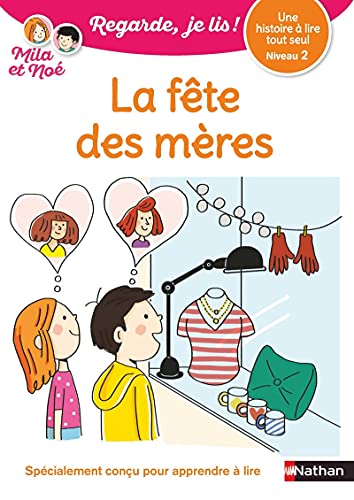 Mila et Noé

Regarde, je lis !

Une histoire à lire tout seul
Niveau 2

La fête des mères

Spécialement conçu pour apprendre à lire

Nathan